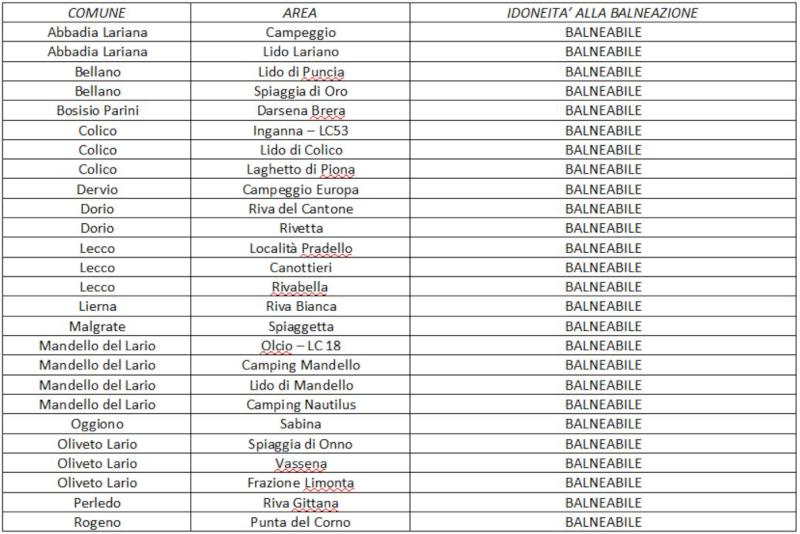 | COMUNE | AREA | IDONEITA' ALLA BALNEAZIONE |
|---|---|---|
| Abbadia Lariana | Campeggio | BALNEABILE |
| Abbadia Lariana | Lido Lariano | BALNEABILE |
| Bellano | Lido di Puncia | BALNEABILE |
| Bellano | Spiaggia di Oro | BALNEABILE |
| Bosisio Parini | Darsena Brera | BALNEABILE |
| Colico | Inganna – LC53 | BALNEABILE |
| Colico | Lido di Colico | BALNEABILE |
| Colico | Laghetto di Piona | BALNEABILE |
| Dervio | Campeggio Europa | BALNEABILE |
| Dorio | Riva del Cantone | BALNEABILE |
| Dorio | Rivetta | BALNEABILE |
| Lecco | Località Pradello | BALNEABILE |
| Lecco | Canottieri | BALNEABILE |
| Lecco | Rivabella | BALNEABILE |
| Lierna | Riva Bianca | BALNEABILE |
| Malgrate | Spiaggetta | BALNEABILE |
| Mandello del Lario | Olcio – LC 18 | BALNEABILE |
| Mandello del Lario | Camping Mandello | BALNEABILE |
| Mandello del Lario | Lido di Mandello | BALNEABILE |
| Mandello del Lario | Camping Nautilus | BALNEABILE |
| Oggiono | Sabina | BALNEABILE |
| Oliveto Lario | Spiaggia di Onno | BALNEABILE |
| Oliveto Lario | Vassena | BALNEABILE |
| Oliveto Lario | Frazione Limonta | BALNEABILE |
| Perledo | Riva Gittana | BALNEABILE |
| Rogeno | Punta del Corno | BALNEABILE |